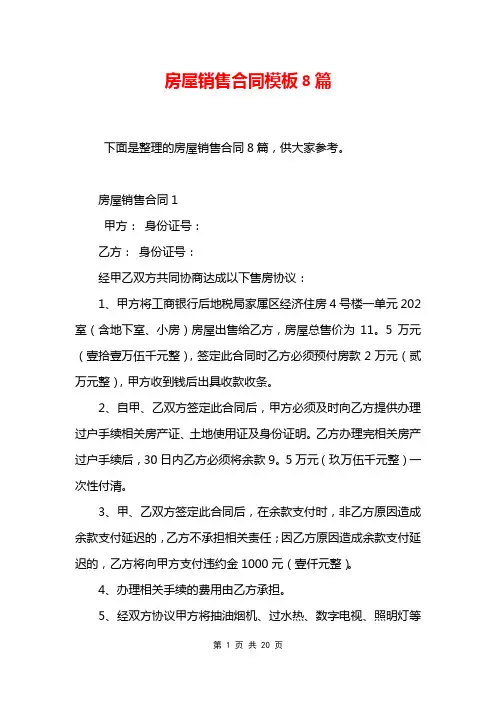 房屋销售合同模板 8 篇

下面是整理的房屋销售合同 8 篇，供大家参考。

房屋销售合同 1

甲方： 身份证号：

乙方： 身份证号：

经甲乙双方共同协商达成以下售房协议：

1、甲方将工商银行后地税局家属区经济住房 4 号楼一单元 202 室（含地下室、小房）房屋出售给乙方，房屋总售价为 11。5 万元（壹拾壹万伍千元整），签定此合同时乙方必须预付房款 2 万元（贰万元整），甲方收到钱后出具收款收条。

2、自甲、乙双方签定此合同后，甲方必须及时向乙方提供办理过户手续相关房产证、土地使用证及身份证明。乙方办理完相关房产过户手续后，30 日内乙方必须将余款 9。5 万元（玖万伍千元整）一次性付清。

3、甲、乙双方签定此合同后，在余款支付时，非乙方原因造成余款支付延迟的，乙方不承担相关责任；因乙方原因造成余款支付延迟的，乙方将向甲方支付违约金 1000 元（壹仟元整）。

4、办理相关手续的费用由乙方承担。

5、经双方协议甲方将抽油烟机、过水热、数字电视、照明灯等

第 1 页 共 20 页